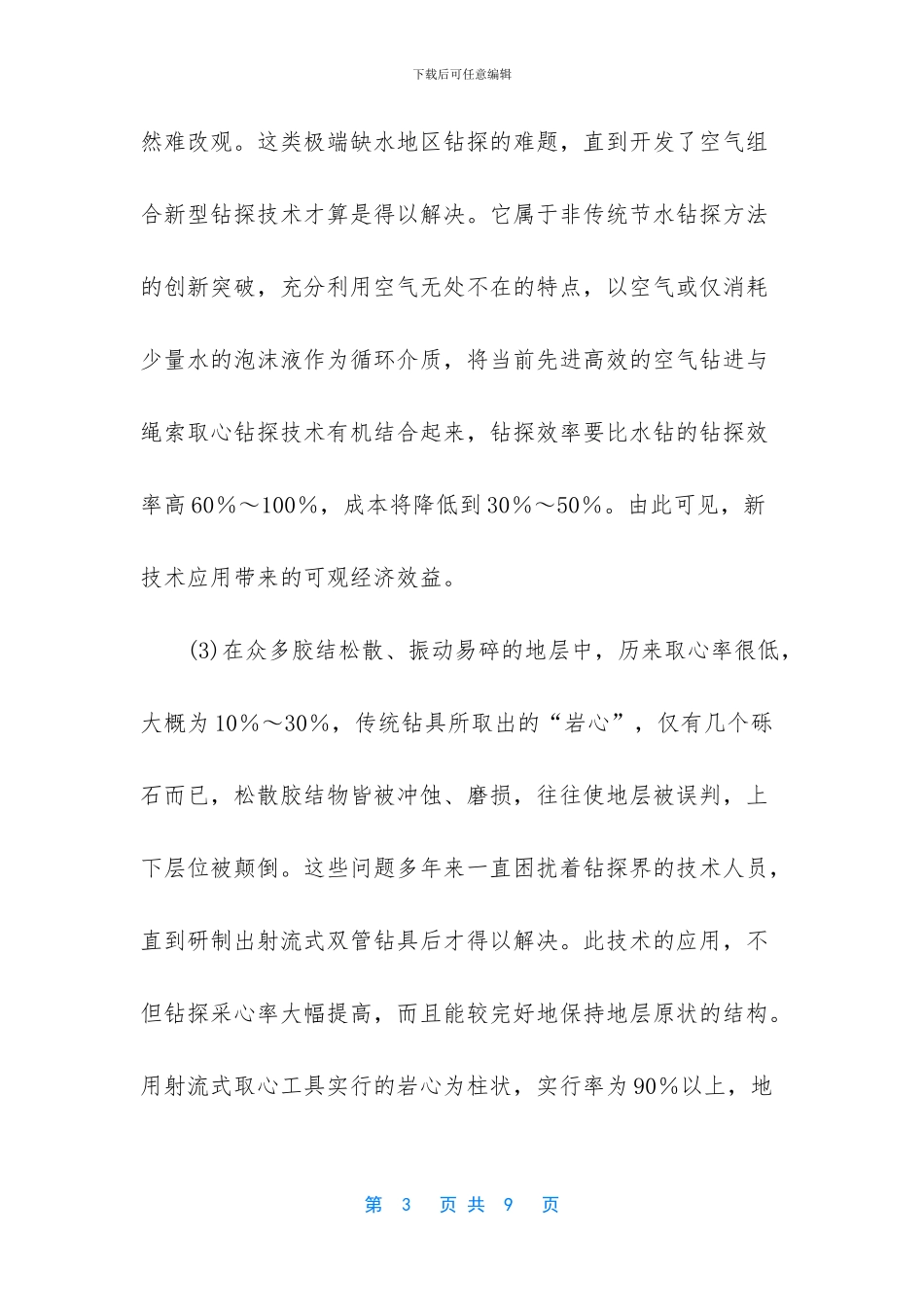 下载后可任意编辑

然难改观。这类极端缺水地区钻探的难题，直到开发了空气组合新型钻探技术才算是得以解决。它属于非传统节水钻探方法的创新突破，充分利用空气无处不在的特点，以空气或仅消耗少量水的泡沫液作为循环介质，将当前先进高效的空气钻进与绳索取心钻探技术有机结合起来，钻探效率要比水钻的钻探效率高60％～100％，成本将降低到30％～50％。由此可见，新技术应用带来的可观经济效益。

(3)在众多胶结松散、振动易碎的地层中，历来取心率很低，大概为10％～30％，传统钻具所取出的“岩心”，仅有几个砾石而已，松散胶结物皆被冲蚀、磨损，往往使地层被误判，上下层位被颠倒。这些问题多年来一直困扰着钻探界的技术人员，直到研制出射流式双管钻具后才得以解决。此技术的应用，不但钻探采心率大幅提高，而且能较完好地保持地层原状的结构。用射流式取心工具实行的岩心为柱状，实行率为90％以上，地

第 3 页共 9 页